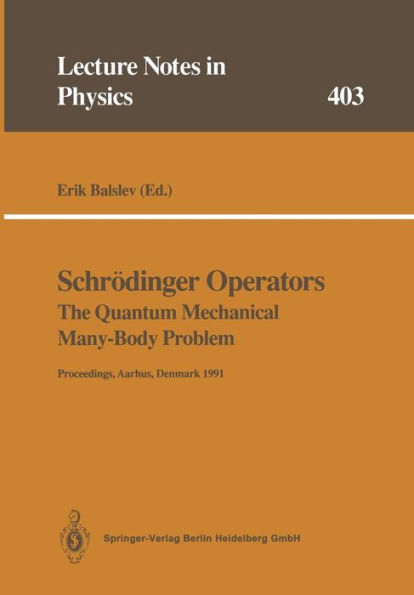 Lecture Notes in Physics

403

Erik Balslev (Ed.)

Schrödinger Operators
The Quantum Mechanical Many-Body Problem

Proceedings, Aarhus, Denmark 1991

Springer-Verlag Berlin Heidelberg GmbH